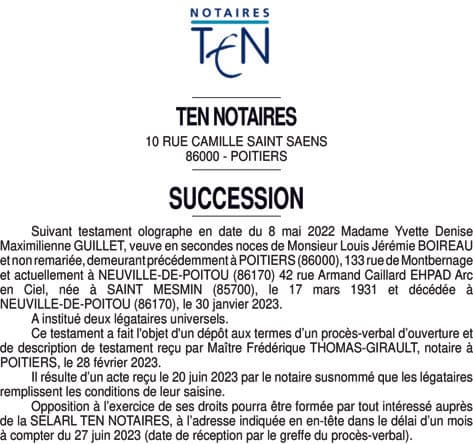 NOTAIRES
TEN

TEN NOTAIRES
10 RUE CAMILLE SAINT SAENS
86000 - POITIERS

SUCCESSION

Suivant testament olographe en date du 8 mai 2022 Madame Yvette Denise Maximilienne GUILLET, veuve en secondes noces de Monsieur Louis Jérémie BOIREAU et non remariée, demeurant précédemment à POITIERS (86000), 133 rue de Montbernage et actuellement à NEUVILLE-DE-POITOU (86170) 42 rue Armand Caillard EHPAD Arc en Ciel, née à SAINT MESMIN (85700), le 17 mars 1931 et décédée à NEUVILLE-DE-POITOU (86170), le 30 janvier 2023.

A institué deux légataires universels.

Ce testament a fait l'objet d'un dépôt aux termes d'un procès-verbal d'ouverture et de description de testament reçu par Maître Frédérique THOMAS-GIRAULT, notaire à POITIERS, le 28 février 2023.

Il résulte d'un acte reçu le 20 juin 2023 par le notaire susnommé que les légataires remplissent les conditions de leur saisine.

Opposition à l'exercice de ses droits pourra être formée par tout intéressé auprès de la SELARL TEN NOTAIRES, à l'adresse indiquée en en-tête dans le délai d'un mois à compter du 27 juin 2023 (date de réception par le greffe du procès-verbal).